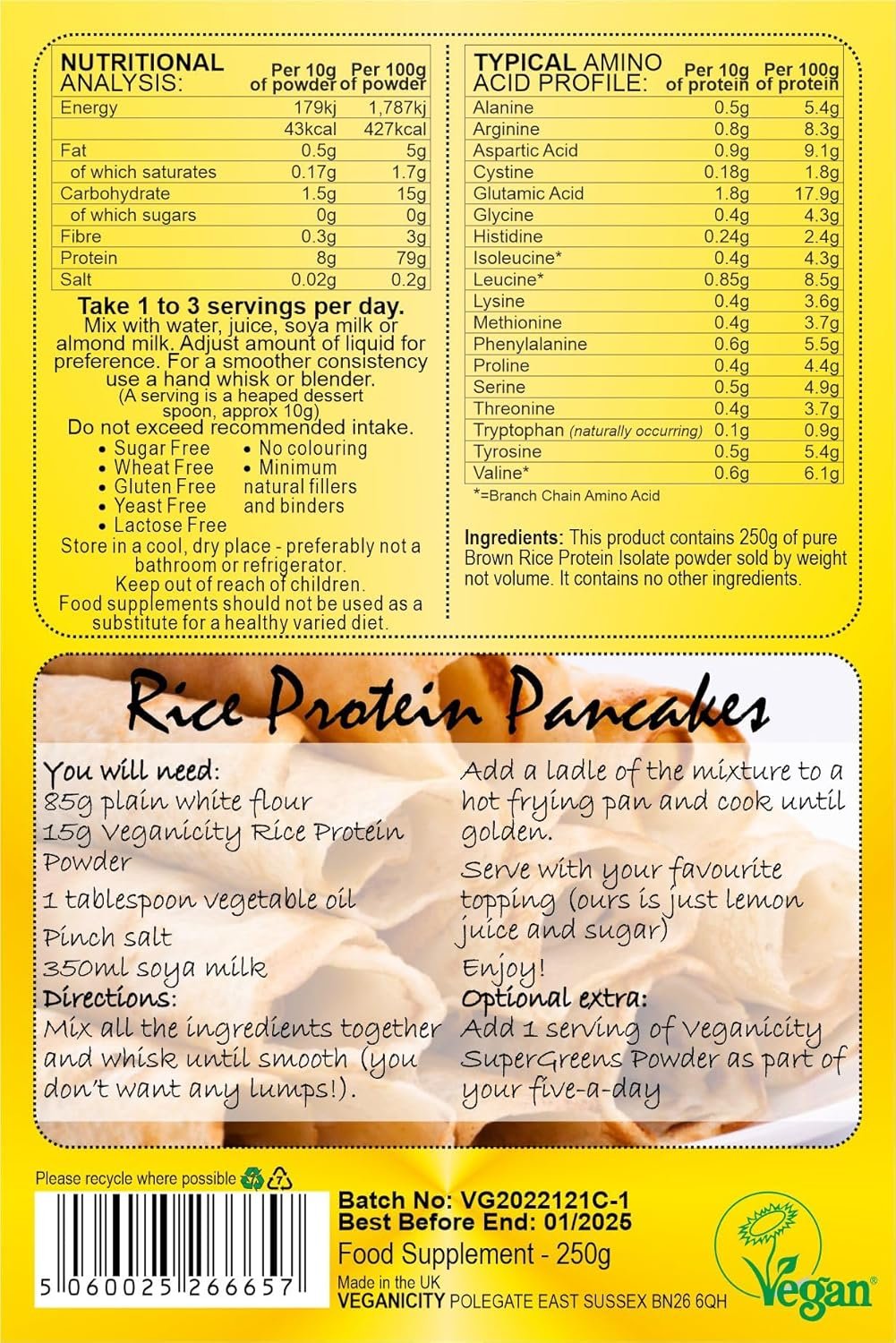 | NUTRITIONAL ANALYSIS: | Per 10g of powder | Per 100g of powder |
|---|---|---|
| Energy | 179kj | 1,787kj |
| | 43kcal | 427kcal |
| Fat | 0.5g | 5g |
| of which saturates | 0.17g | 1.7g |
| Carbohydrate | 1.5g | 15g |
| of which sugars | 0g | 0g |
| Fibre | 0.3g | 3g |
| Protein | 8g | 79g |
| Salt | 0.02g | 0.2g |

Take 1 to 3 servings per day.

Mix with water, juice, soya milk or almond milk. Adjust amount of liquid for preference. For a smoother consistency use a hand whisk or blender.

(A serving is a heaped dessert spoon, approx 10g)

Do not exceed recommended intake.

• Sugar Free
• Wheat Free
• Gluten Free
• Yeast Free
• Lactose Free
• No colouring
• Minimum natural fillers and binders

Store in a cool, dry place - preferably not a bathroom or refrigerator.
Keep out of reach of children.
Food supplements should not be used as a substitute for a healthy varied diet.

| TYPICAL AMINO ACID PROFILE: | Per 10g of protein | Per 100g of protein |
|---|---|---|
| Alanine | 0.5g | 5.4g |
| Arginine | 0.8g | 8.3g |
| Aspartic Acid | 0.9g | 9.1g |
| Cystine | 0.18g | 1.8g |
| Glutamic Acid | 1.8g | 17.9g |
| Glycine | 0.4g | 4.3g |
| Histidine | 0.24g | 2.4g |
| Isoleucine* | 0.4g | 4.3g |
| Leucine* | 0.85g | 8.5g |
| Lysine | 0.4g | 3.6g |
| Methionine | 0.4g | 3.7g |
| Phenylalanine | 0.6g | 5.5g |
| Proline | 0.4g | 4.4g |
| Serine | 0.5g | 4.9g |
| Threonine | 0.4g | 3.7g |
| Tryptophan (naturally occurring) | 0.1g | 0.9g |
| Tyrosine | 0.5g | 5.4g |
| Valine* | 0.6g | 6.1g |

*=Branch Chain Amino Acid

Ingredients: This product contains 250g of pure Brown Rice Protein Isolate powder sold by weight not volume. It contains no other ingredients.

Rice Protein Pancakes

You will need:
85g plain white flour
15g Veganicity Rice Protein Powder
1 tablespoon vegetable oil
Pinch salt
350ml soya milk
Directions:
Mix all the ingredients together and whisk until smooth (you don't want any lumps!).

Add a ladle of the mixture to a hot frying pan and cook until golden.

Serve with your favourite topping (ours is just lemon juice and sugar)

Enjoy!

Optional extra:
Add 1 serving of Veganicity SuperGreens Powder as part of your five-a-day

Please recycle where possible

5 060025 266657

Batch No: VG2022121C-1
Best Before End: 01/2025
Food Supplement - 250g
Made in the UK
VEGANICITY POLEGATE EAST SUSSEX BN26 6QH

Vegan